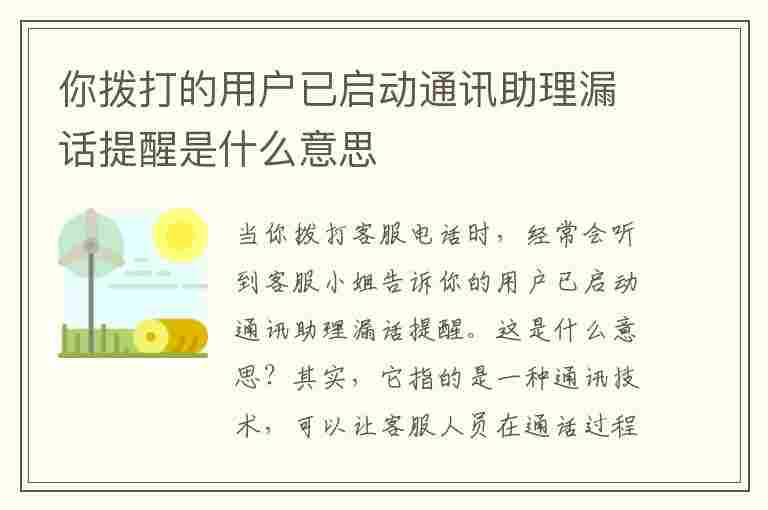 你拨打的用户已启动通讯助理漏话提醒是什么意思

当你拨打客服电话时，经常会听到客服小姐告诉你的用户已启动通讯助理漏话提醒。这是什么意思？其实，它指的是一种通讯技术，可以让客服人员在通话过程